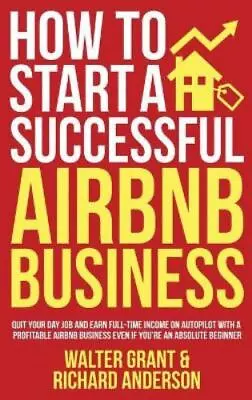 HOW TO START A SUCCESSFUL AIRBNB BUSINESS

QUIT YOUR DAY JOB AND EARN FULL-TIME INCOME ON AUTOPILOT WITH A PROFITABLE AIRBNB BUSINESS EVEN IF YOU'RE AN ABSOLUTE BEGINNER

WALTER GRANT & RICHARD ANDERSON